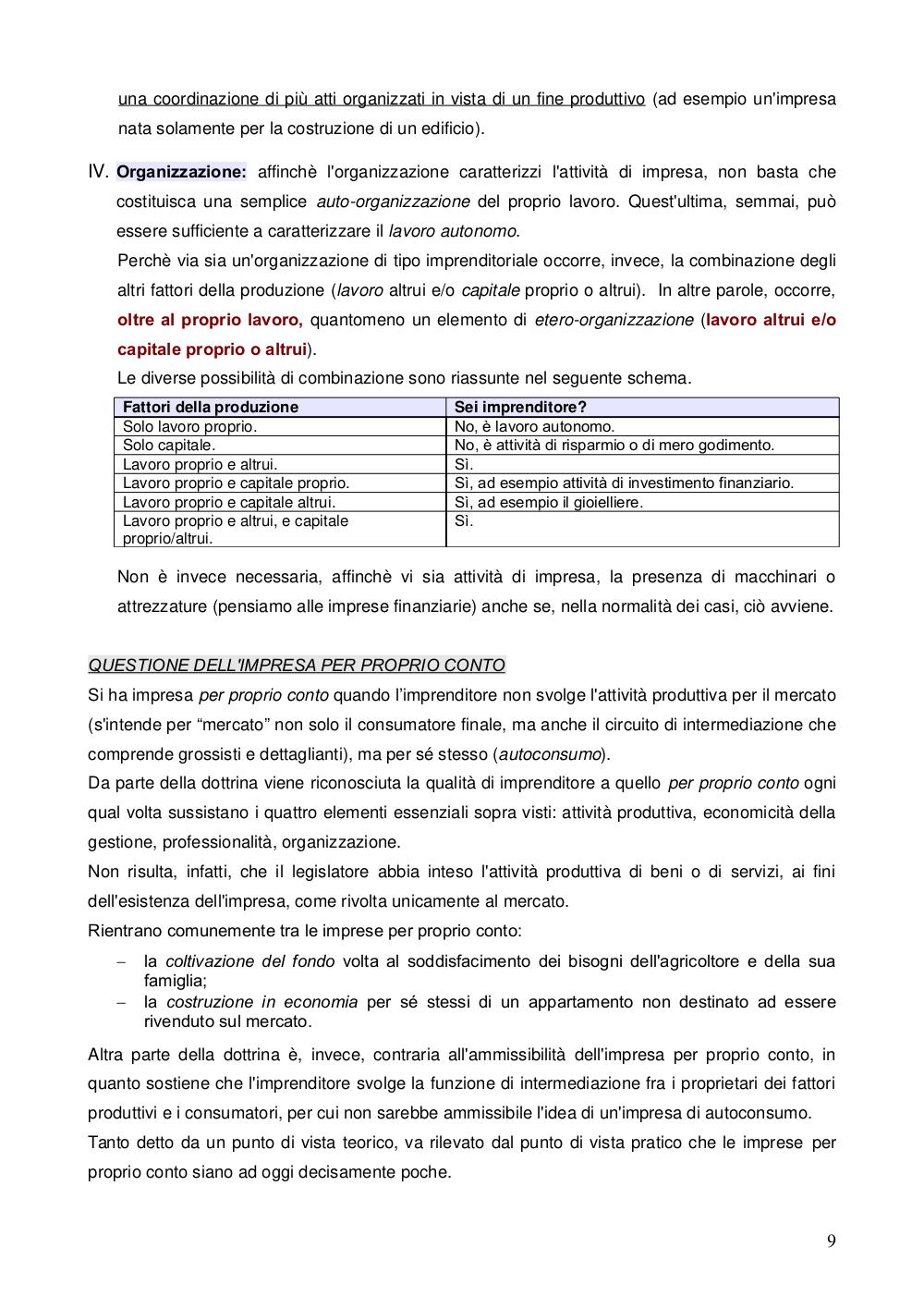 una coordinazione di più atti organizzati in vista di un fine produttivo (ad esempio un'impresa nata solamente per la costruzione di un edificio).

IV. Organizzazione: affinchè l'organizzazione caratterizzi l'attività di impresa, non basta che costituisca una semplice auto-organizzazione del proprio lavoro. Quest'ultima, semmai, può essere sufficiente a caratterizzare il lavoro autonomo.

Perchè via sia un'organizzazione di tipo imprenditoriale occorre, invece, la combinazione degli altri fattori della produzione (lavoro altrui e/o capitale proprio o altrui). In altre parole, occorre, oltre al proprio lavoro, quantomeno un elemento di etero-organizzazione (lavoro altrui e/o capitale proprio o altrui).

Le diverse possibilità di combinazione sono riassunte nel seguente schema.

| Fattori della produzione | Sei imprenditore? |
|---|---|
| Solo lavoro proprio. | No, è lavoro autonomo. |
| Solo capitale. | No, è attività di risparmio o di mero godimento. |
| Lavoro proprio e altrui. | Sì. |
| Lavoro proprio e capitale proprio. | Sì, ad esempio attività di investimento finanziario. |
| Lavoro proprio e capitale altrui. | Sì, ad esempio il gioielliere. |
| Lavoro proprio e altrui, e capitale proprio/altrui. | Sì. |

Non è invece necessaria, affinchè vi sia attività di impresa, la presenza di macchinari o attrezzature (pensiamo alle imprese finanziarie) anche se, nella normalità dei casi, ciò avviene.

QUESTIONE DELL'IMPRESA PER PROPRIO CONTO

Si ha impresa per proprio conto quando l'imprenditore non svolge l'attività produttiva per il mercato (s'intende per "mercato" non solo il consumatore finale, ma anche il circuito di intermediazione che comprende grossisti e dettaglianti), ma per sé stesso (autoconsumo).

Da parte della dottrina viene riconosciuta la qualità di imprenditore a quello per proprio conto ogni qual volta sussistano i quattro elementi essenziali sopra visti: attività produttiva, economicità della gestione, professionalità, organizzazione.

Non risulta, infatti, che il legislatore abbia inteso l'attività produttiva di beni o di servizi, ai fini dell'esistenza dell'impresa, come rivolta unicamente al mercato.

Rientrano comunemente tra le imprese per proprio conto:

– la coltivazione del fondo volta al soddisfacimento dei bisogni dell'agricoltore e della sua famiglia;
– la costruzione in economia per sé stessi di un appartamento non destinato ad essere rivenduto sul mercato.

Altra parte della dottrina è, invece, contraria all'ammissibilità dell'impresa per proprio conto, in quanto sostiene che l'imprenditore svolge la funzione di intermediazione fra i proprietari dei fattori produttivi e i consumatori, per cui non sarebbe ammissibile l'idea di un'impresa di autoconsumo.

Tanto detto da un punto di vista teorico, va rilevato dal punto di vista pratico che le imprese per proprio conto siano ad oggi decisamente poche.

9